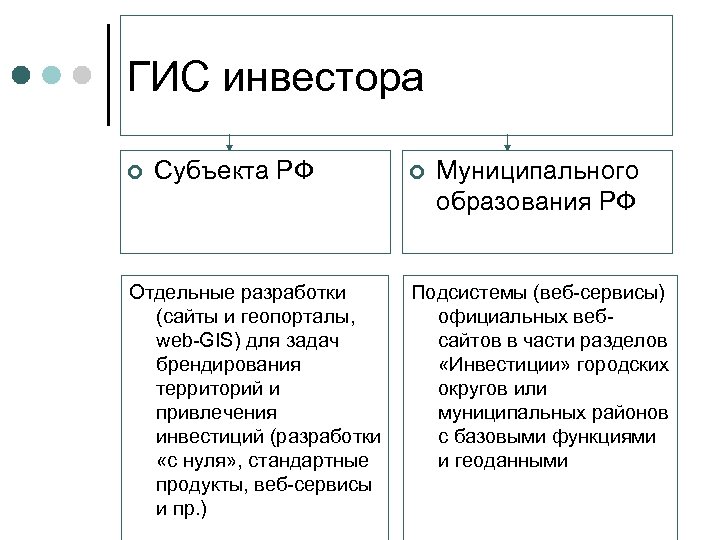 ГИС инвестора

Субъекта РФ

Муниципального образования РФ

Отдельные разработки (сайты и геопорталы, web-GIS) для задач брендирования территорий и привлечения инвестиций (разработки «с нуля», стандартные продукты, веб-сервисы и пр.)

Подсистемы (веб-сервисы) официальных веб-сайтов в части разделов «Инвестиции» городских округов или муниципальных районов с базовыми функциями и геоданными